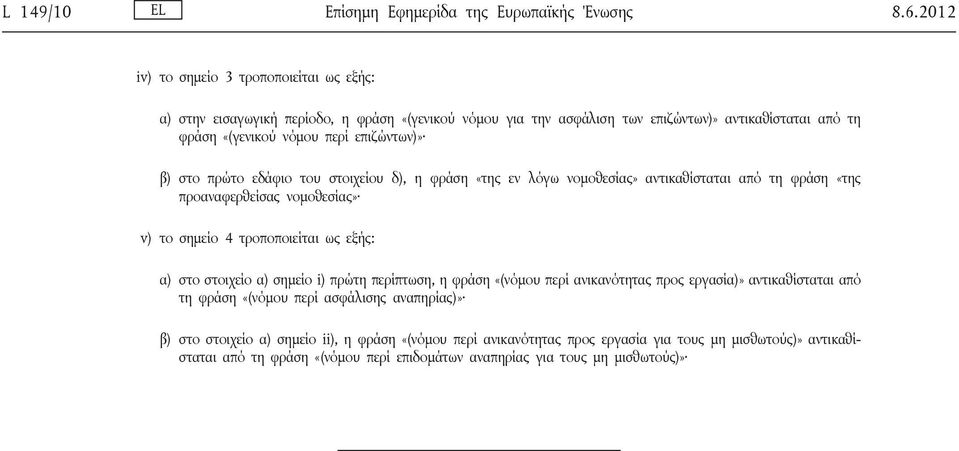 L 149/10 EL Επίσημη Εφημερίδα της Ευρωπαϊκής Ένωσης 8.6.2012

iv) το σημείο 3 τροποποιείται ως εξής:

α) στην εισαγωγική περίοδο, η φράση «(γενικού νόμου για την ασφάλιση των επιζώντων)» αντικαθίσταται από τη φράση «(γενικού νόμου περί επιζώντων)»·

β) στο πρώτο εδάφιο του στοιχείου δ), η φράση «της εν λόγω νομοθεσίας» αντικαθίσταται από τη φράση «της προαναφερθείσας νομοθεσίας»·

v) το σημείο 4 τροποποιείται ως εξής:

α) στο στοιχείο α) σημείο i) πρώτη περίπτωση, η φράση «(νόμου περί ανικανότητας προς εργασία)» αντικαθίσταται από τη φράση «(νόμου περί ασφάλισης αναπηρίας)»·

β) στο στοιχείο α) σημείο ii), η φράση «(νόμου περί ανικανότητας προς εργασία για τους μη μισθωτούς)» αντικαθίσταται από τη φράση «(νόμου περί επιδομάτων αναπηρίας για τους μη μισθωτούς)»·